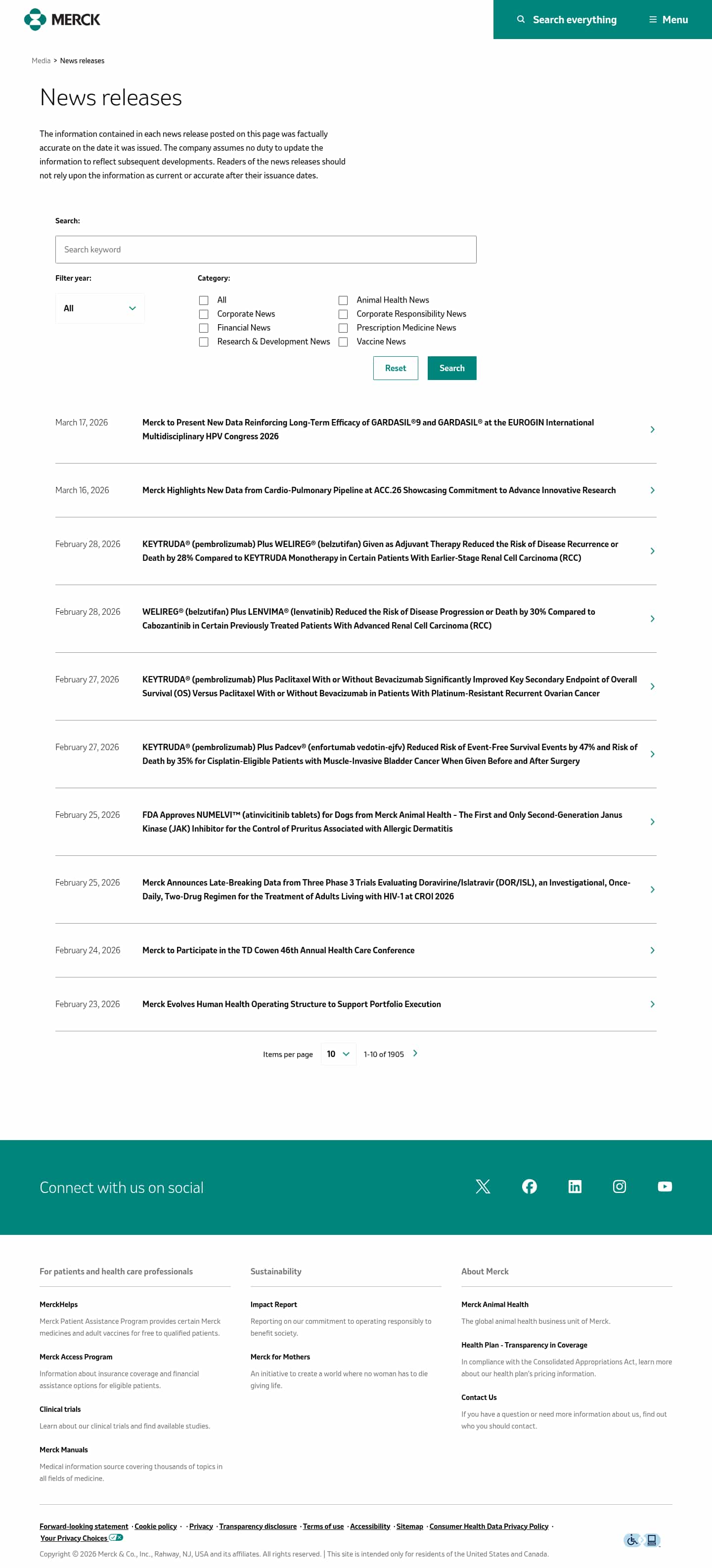 MERCK

Search everything

Menu

Media > News releases

News releases

The information contained in each news release posted on this page was factually accurate on the date it was issued. The company assumes no duty to update the information to reflect subsequent developments. Readers of the news releases should not rely upon the information as current or accurate after their issuance dates.

Search:

Search keyword

Filter year:

All

Category:

All
Corporate News
Financial News
Research & Development News
Animal Health News
Corporate Responsibility News
Prescription Medicine News
Vaccine News

Reset

Search

March 17, 2026
Merck to Present New Data Reinforcing Long-Term Efficacy of GARDASIL®9 and GARDASIL® at the EUROGIN International Multidisciplinary HPV Congress 2026

March 16, 2026
Merck Highlights New Data from Cardio-Pulmonary Pipeline at ACC.26 Showcasing Commitment to Advance Innovative Research

February 28, 2026
KEYTRUDA® (pembrolizumab) Plus WELIREG® (belzutifan) Given as Adjuvant Therapy Reduced the Risk of Disease Recurrence or Death by 28% Compared to KEYTRUDA Monotherapy in Certain Patients With Earlier-Stage Renal Cell Carcinoma (RCC)

February 28, 2026
WELIREG® (belzutifan) Plus LENVIMA® (lenvatinib) Reduced the Risk of Disease Progression or Death by 30% Compared to Cabozantinib in Certain Previously Treated Patients With Advanced Renal Cell Carcinoma (RCC)

February 27, 2026
KEYTRUDA® (pembrolizumab) Plus Paclitaxel With or Without Bevacizumab Significantly Improved Key Secondary Endpoint of Overall Survival (OS) Versus Paclitaxel With or Without Bevacizumab in Patients With Platinum-Resistant Recurrent Ovarian Cancer

February 27, 2026
KEYTRUDA® (pembrolizumab) Plus Padcev® (enfortumab vedotin-ejfv) Reduced Risk of Event-Free Survival Events by 47% and Risk of Death by 35% for Cisplatin-Eligible Patients with Muscle-Invasive Bladder Cancer When Given Before and After Surgery

February 25, 2026
FDA Approves NUMELVI™ (atinvicitinib tablets) for Dogs from Merck Animal Health – The First and Only Second-Generation Janus Kinase (JAK) Inhibitor for the Control of Pruritus Associated with Allergic Dermatitis

February 25, 2026
Merck Announces Late-Breaking Data from Three Phase 3 Trials Evaluating Doravirine/Islatravir (DOR/ISL), an Investigational, Once-Daily, Two-Drug Regimen for the Treatment of Adults Living with HIV-1 at CROI 2026

February 24, 2026
Merck to Participate in the TD Cowen 46th Annual Health Care Conference

February 23, 2026
Merck Evolves Human Health Operating Structure to Support Portfolio Execution

Items per page 10 1-10 of 1905

Connect with us on social

For patients and health care professionals

MerckHelps
Merck Patient Assistance Program provides certain Merck medicines and adult vaccines for free to qualified patients.

Merck Access Program
Information about insurance coverage and financial assistance options for eligible patients.

Clinical trials
Learn about our clinical trials and find available studies.

Merck Manuals
Medical information source covering thousands of topics in all fields of medicine.

Sustainability

Impact Report
Reporting on our commitment to operating responsibly to benefit society.

Merck for Mothers
An initiative to create a world where no woman has to die giving life.

About Merck

Merck Animal Health
The global animal health business unit of Merck.

Health Plan - Transparency in Coverage
In compliance with the Consolidated Appropriations Act, learn more about our health plan's pricing information.

Contact Us
If you have a question or need more information about us, find out who you should contact.

Forward-looking statement · Cookie policy · · Privacy · Transparency disclosure · Terms of use · Accessibility · Sitemap · Consumer Health Data Privacy Policy · Your Privacy Choices

Copyright © 2026 Merck & Co., Inc., Rahway, NJ, USA and its affiliates. All rights reserved. | This site is intended only for residents of the United States and Canada.